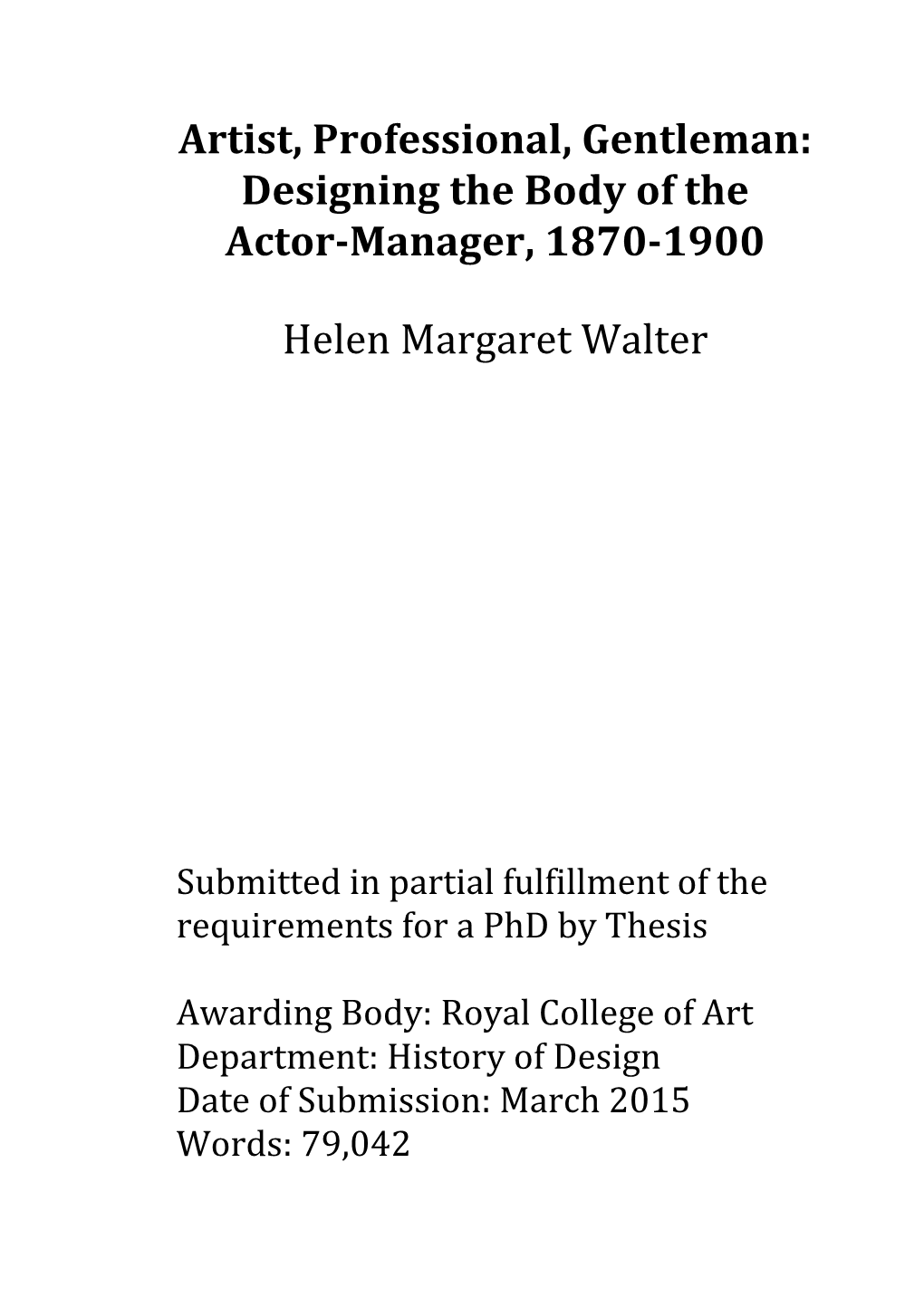 Artist, Professional, Gentleman: Designing the Body of the Actor-Manager, 1870-1900

Helen Margaret Walter

Submitted in partial fulfillment of the requirements for a PhD by Thesis

Awarding Body: Royal College of Art
Department: History of Design
Date of Submission: March 2015
Words: 79,042